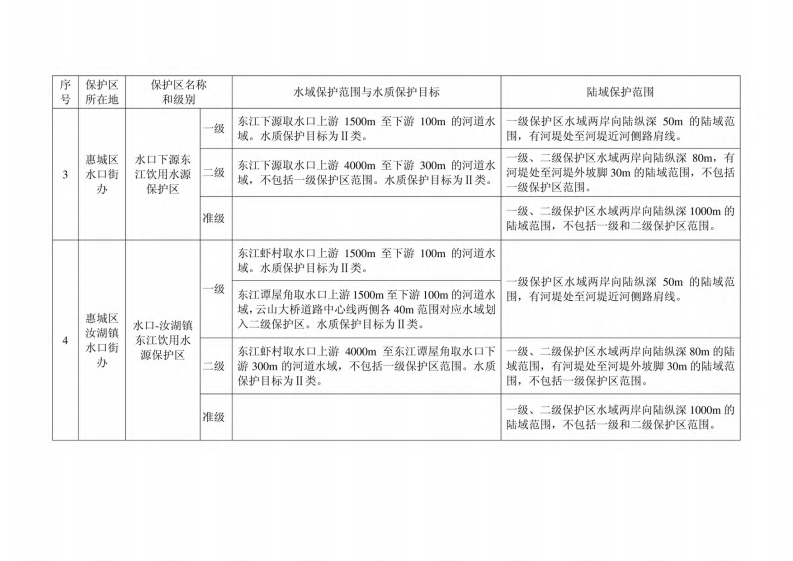 | 序号 | 保护区所在地 | 保护区名称和级别 | | 水域保护范围与水质保护目标 | 陆域保护范围 |
|---|---|---|---|---|---|
| 3 | 惠城区水口街办 | 水口下源东江饮用水源保护区 | 一级 | 东江下源取水口上游 1500m 至下游 100m 的河道水域。水质保护目标为Ⅱ类。 | 一级保护区水域两岸向陆纵深 50m 的陆域范围，有河堤处至河堤近河侧路肩线。 |
| | | | 二级 | 东江下源取水口上游 4000m 至下游 300m 的河道水域，不包括一级保护区范围。水质保护目标为Ⅱ类。 | 一级、二级保护区水域两岸向陆纵深 80m，有河堤处至河堤外坡脚 30m 的陆域范围，不包括一级保护区范围。 |
| | | | 准级 | | 一级、二级保护区水域两岸向陆纵深 1000m 的陆域范围，不包括一级和二级保护区范围。 |
| 4 | 惠城区汝湖镇水口街办 | 水口-汝湖镇东江饮用水源保护区 | 一级 | 东江虾村取水口上游 1500m 至下游 100m 的河道水域。水质保护目标为Ⅱ类。 | 一级保护区水域两岸向陆纵深 50m 的陆域范围，有河堤处至河堤近河侧路肩线。 |
| | | | | 东江谭屋角取水口上游 1500m 至下游 100m 的河道水域，云山大桥道路中心线两侧各 40m 范围对应水域划入二级保护区。水质保护目标为Ⅱ类。 | |
| | | | 二级 | 东江虾村取水口上游 4000m 至东江谭屋角取水口下游 300m 的河道水域，不包括一级保护区范围。水质保护目标为Ⅱ类。 | 一级、二级保护区水域两岸向陆纵深 80m 的陆域范围，有河堤处至河堤外坡脚 30m 的陆域范围，不包括一级保护区范围。 |
| | | | 准级 | | 一级、二级保护区水域两岸向陆纵深 1000m 的陆域范围，不包括一级和二级保护区范围。 |